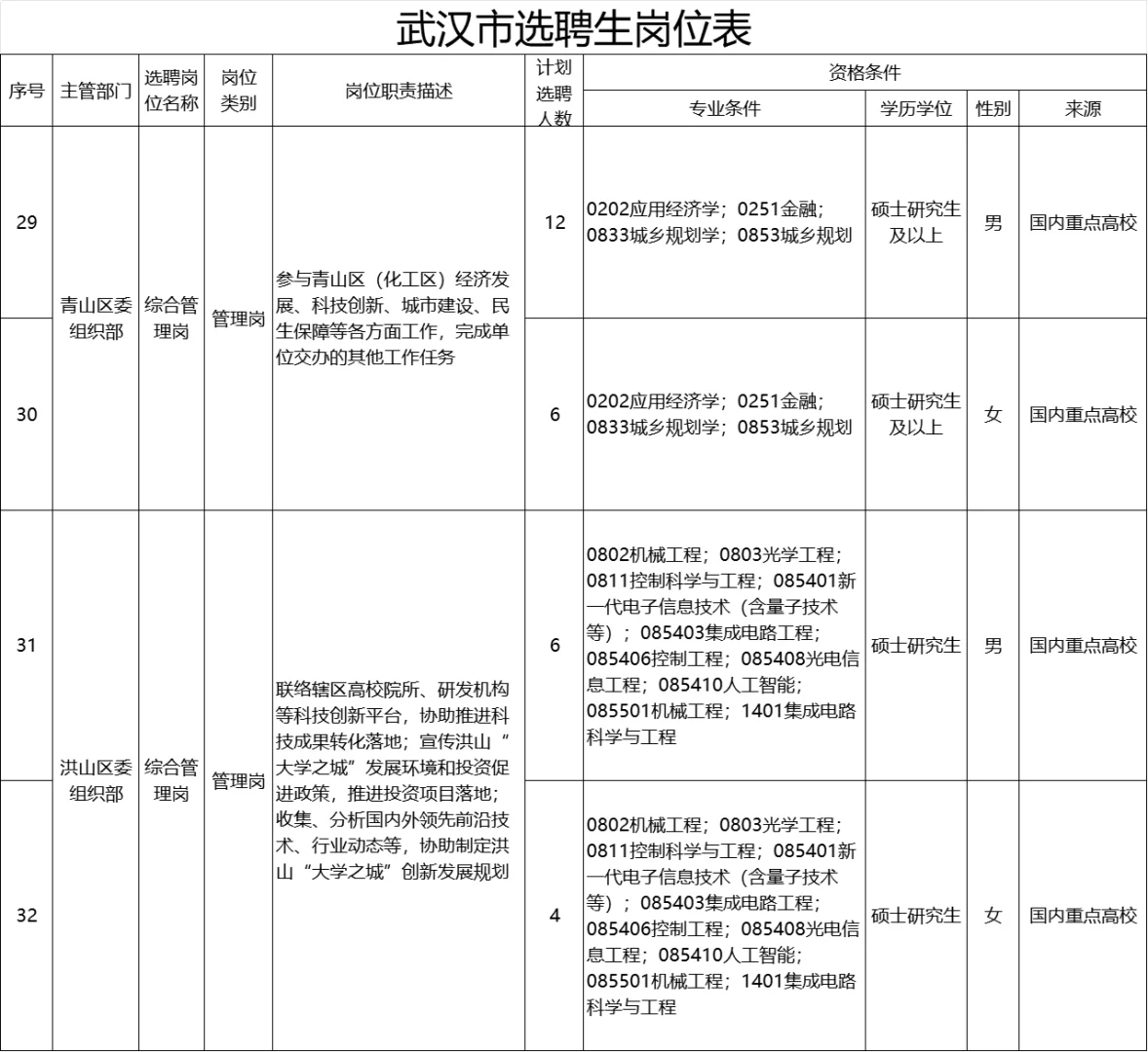 武汉市选聘生岗位表

| 序号 | 主管部门 | 选聘岗位名称 | 岗位类别 | 岗位职责描述 | 计划选聘人数 | 资格条件：专业条件 | 资格条件：学历学位 | 资格条件：性别 | 资格条件：来源 |
|---|---|---|---|---|---|---|---|---|---|
| 29 | 青山区委组织部 | 综合管理岗 | 管理岗 | 参与青山区（化工区）经济发展、科技创新、城市建设、民生保障等各方面工作，完成单位交办的其他工作任务 | 12 | 0202应用经济学；0251金融；0833城乡规划学；0853城乡规划 | 硕士研究生及以上 | 男 | 国内重点高校 |
| 30 | 青山区委组织部 | 综合管理岗 | 管理岗 | 参与青山区（化工区）经济发展、科技创新、城市建设、民生保障等各方面工作，完成单位交办的其他工作任务 | 6 | 0202应用经济学；0251金融；0833城乡规划学；0853城乡规划 | 硕士研究生及以上 | 女 | 国内重点高校 |
| 31 | 洪山区委组织部 | 综合管理岗 | 管理岗 | 联络辖区高校院所、研发机构等科技创新平台，协助推进科技成果转化落地；宣传洪山“大学之城”发展环境和投资促进政策，推进投资项目落地；收集、分析国内外领先前沿技术、行业动态等，协助制定洪山“大学之城”创新发展规划 | 6 | 0802机械工程；0803光学工程；0811控制科学与工程；085401新一代电子信息技术（含量子技术等）；085403集成电路工程；085406控制工程；085408光电信息工程；085410人工智能；085501机械工程；1401集成电路科学与工程 | 硕士研究生 | 男 | 国内重点高校 |
| 32 | 洪山区委组织部 | 综合管理岗 | 管理岗 | 联络辖区高校院所、研发机构等科技创新平台，协助推进科技成果转化落地；宣传洪山“大学之城”发展环境和投资促进政策，推进投资项目落地；收集、分析国内外领先前沿技术、行业动态等，协助制定洪山“大学之城”创新发展规划 | 4 | 0802机械工程；0803光学工程；0811控制科学与工程；085401新一代电子信息技术（含量子技术等）；085403集成电路工程；085406控制工程；085408光电信息工程；085410人工智能；085501机械工程；1401集成电路科学与工程 | 硕士研究生 | 女 | 国内重点高校 |